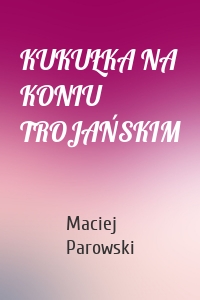 KUKUŁKA NA KONIU TROJAŃSKIM

Maciej Parowski